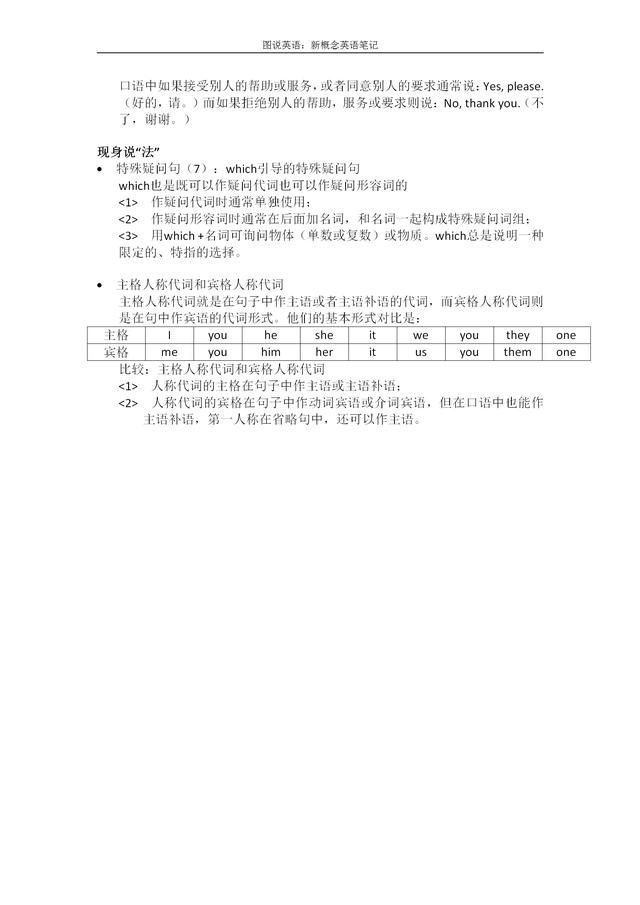 图说英语：新概念英语笔记

口语中如果接受别人的帮助或服务，或者同意别人的要求通常说：Yes, please.（好的，请。）而如果拒绝别人的帮助，服务或要求则说：No, thank you.（不了，谢谢。）

现身说“法”

• 特殊疑问句（7）：which引导的特殊疑问句
which也是既可以作疑问代词也可以作疑问形容词的
<1> 作疑问代词时通常单独使用；
<2> 作疑问形容词时通常在后面加名词，和名词一起构成特殊疑问词组；
<3> 用which + 名词可询问物体（单数或复数）或物质。which总是说明一种限定的、特指的选择。

• 主格人称代词和宾格人称代词
主格人称代词就是在句子中作主语或者主语补语的代词，而宾格人称代词则是在句中作宾语的代词形式。他们的基本形式对比是：

| 主格 | I | you | he | she | it | we | you | they | one |
|---|---|---|---|---|---|---|---|---|---|
| 宾格 | me | you | him | her | it | us | you | them | one |

比较：主格人称代词和宾格人称代词
<1> 人称代词的主格在句子中作主语或主语补语；
<2> 人称代词的宾格在句子中作动词宾语或介词宾语，但在口语中也能作主语补语，第一人称在省略句中，还可以作主语。